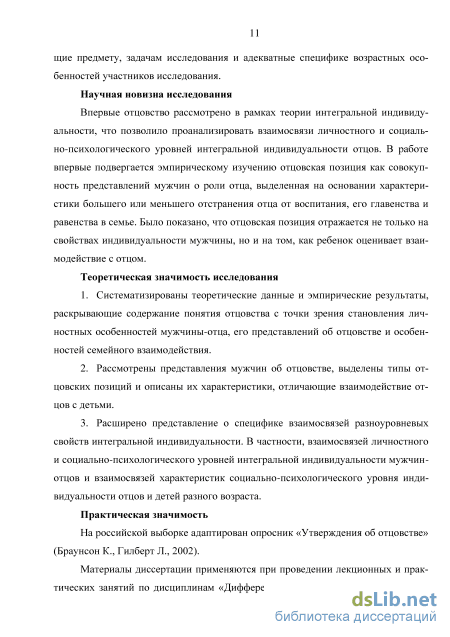 11

щие предмету, задачам исследования и адекватные специфике возрастных особенностей участников исследования.

Научная новизна исследования

Впервые отцовство рассмотрено в рамках теории интегральной индивидуальности, что позволило проанализировать взаимосвязи личностного и социально-психологического уровней интегральной индивидуальности отцов. В работе впервые подвергается эмпирическому изучению отцовская позиция как совокупность представлений мужчин о роли отца, выделенная на основании характеристики большего или меньшего отстранения отца от воспитания, его главенства и равенства в семье. Было показано, что отцовская позиция отражается не только на свойствах индивидуальности мужчины, но и на том, как ребенок оценивает взаимодействие с отцом.

Теоретическая значимость исследования

1. Систематизированы теоретические данные и эмпирические результаты, раскрывающие содержание понятия отцовства с точки зрения становления личностных особенностей мужчины-отца, его представлений об отцовстве и особенностей семейного взаимодействия.

2. Рассмотрены представления мужчин об отцовстве, выделены типы отцовских позиций и описаны их характеристики, отличающие взаимодействие отцов с детьми.

3. Расширено представление о специфике взаимосвязей разноуровневых свойств интегральной индивидуальности. В частности, взаимосвязей личностного и социально-психологического уровней интегральной индивидуальности мужчин-отцов и взаимосвязей характеристик социально-психологического уровня индивидуальности отцов и детей разного возраста.

Практическая значимость

На российской выборке адаптирован опросник «Утверждения об отцовстве» (Браунсон К., Гилберт Л., 2002).

Материалы диссертации применяются при проведении лекционных и практических занятий по дисциплинам «Диффере

dsLib.net
библиотека диссертаций